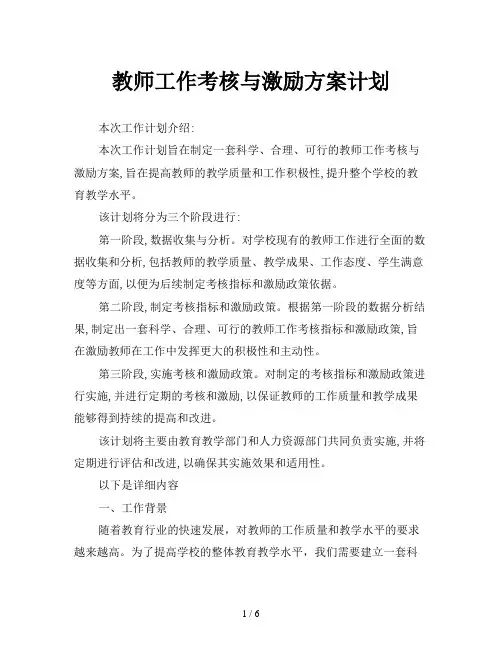 教师工作考核与激励方案计划

本次工作计划介绍:

本次工作计划旨在制定一套科学、合理、可行的教师工作考核与激励方案,旨在提高教师的教学质量和工作积极性,提升整个学校的教育教学水平。

该计划将分为三个阶段进行:

第一阶段,数据收集与分析。对学校现有的教师工作进行全面的数据收集和分析,包括教师的教学质量、教学成果、工作态度、学生满意度等方面,以便为后续制定考核指标和激励政策依据。

第二阶段,制定考核指标和激励政策。根据第一阶段的数据分析结果,制定出一套科学、合理、可行的教师工作考核指标和激励政策,旨在激励教师在工作中发挥更大的积极性和主动性。

第三阶段,实施考核和激励政策。对制定的考核指标和激励政策进行实施,并进行定期的考核和激励,以保证教师的工作质量和教学成果能够得到持续的提高和改进。

该计划将主要由教育教学部门和人力资源部门共同负责实施,并将定期进行评估和改进,以确保其实施效果和适用性。

以下是详细内容

一、工作背景

随着教育行业的快速发展,对教师的工作质量和教学水平的要求越来越高。为了提高学校的整体教育教学水平,我们需要建立一套科

1 / 6